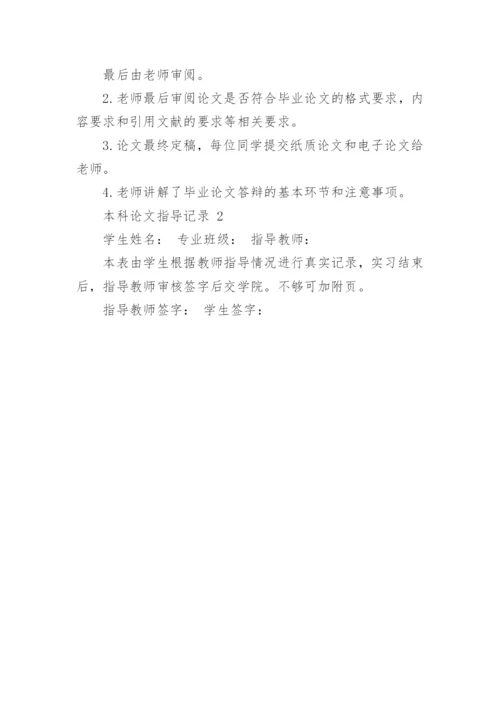 最后由老师审阅。

2.老师最后审阅论文是否符合毕业论文的格式要求，内容要求和引用文献的要求等相关要求。

3.论文最终定稿，每位同学提交纸质论文和电子论文给老师。

4.老师讲解了毕业论文答辩的基本环节和注意事项。

本科论文指导记录 2

学生姓名： 专业班级： 指导教师：

本表由学生根据教师指导情况进行真实记录，实习结束后，指导教师审核签字后交学院。不够可加附页。

指导教师签字： 学生签字：